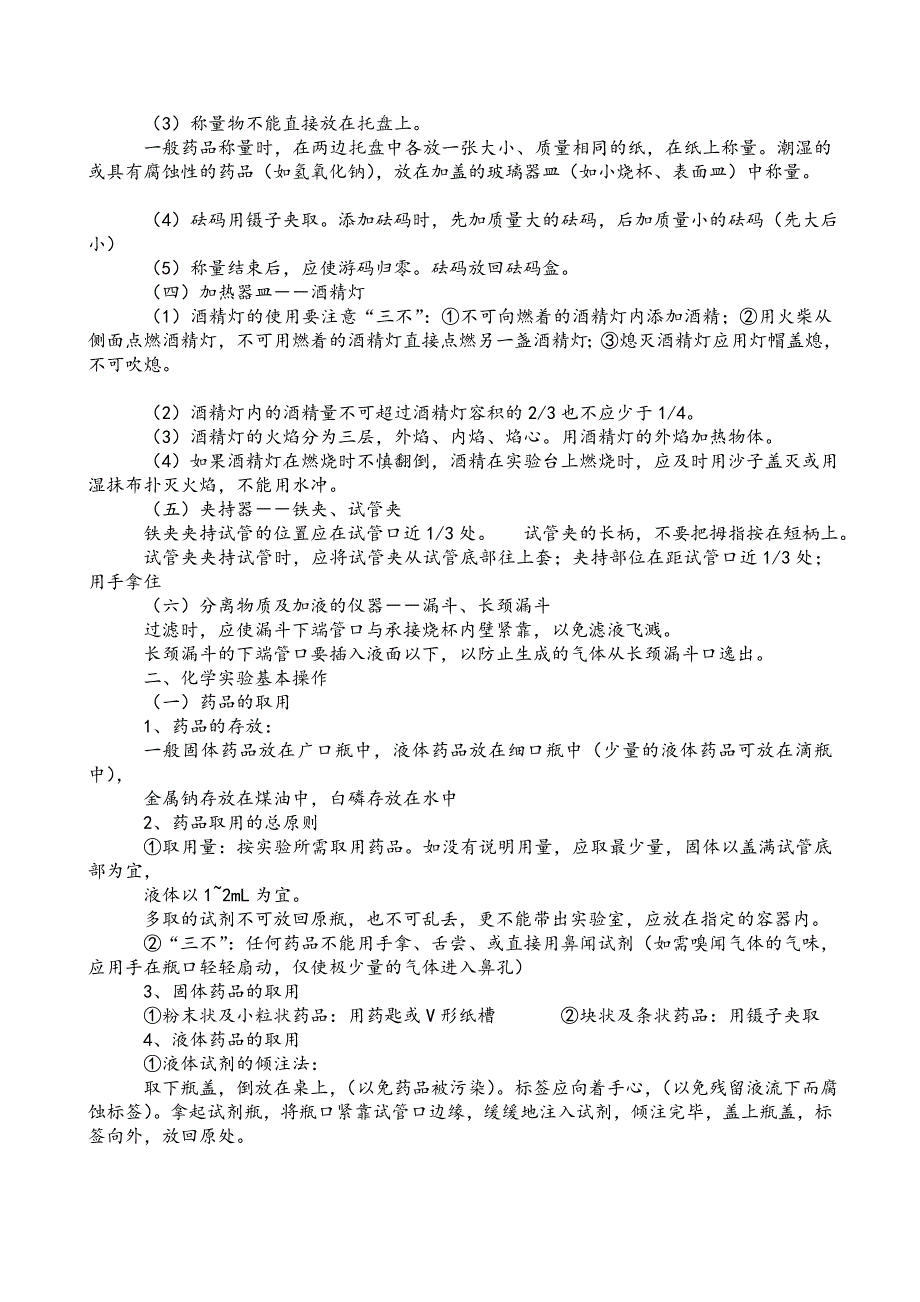 （3）称量物不能直接放在托盘上。

一般药品称量时，在两边托盘中各放一张大小、质量相同的纸，在纸上称量。潮湿的或具有腐蚀性的药品（如氢氧化钠），放在加盖的玻璃器皿（如小烧杯、表面皿）中称量。

（4）砝码用镊子夹取。添加砝码时，先加质量大的砝码，后加质量小的砝码（先大后小）

（5）称量结束后，应使游码归零。砝码放回砝码盒。

（四）加热器皿——酒精灯

（1）酒精灯的使用要注意“三不”：①不可向燃着的酒精灯内添加酒精；②用火柴从侧面点燃酒精灯，不可用燃着的酒精灯直接点燃另一盏酒精灯；③熄灭酒精灯应用灯帽盖熄，不可吹熄。

（2）酒精灯内的酒精量不可超过酒精灯容积的 2/3 也不应少于 1/4。

（3）酒精灯的火焰分为三层，外焰、内焰、焰心。用酒精灯的外焰加热物体。

（4）如果酒精灯在燃烧时不慎翻倒，酒精在实验台上燃烧时，应及时用沙子盖灭或用湿抹布扑灭火焰，不能用水冲。

（五）夹持器——铁夹、试管夹

铁夹夹持试管的位置应在试管口近 1/3 处。 试管夹的长柄，不要把拇指按在短柄上。

试管夹夹持试管时，应将试管夹从试管底部往上套；夹持部位在距试管口近 1/3 处；用手拿住

（六）分离物质及加液的仪器——漏斗、长颈漏斗

过滤时，应使漏斗下端管口与承接烧杯内壁紧靠，以免滤液飞溅。

长颈漏斗的下端管口要插入液面以下，以防止生成的气体从长颈漏斗口逸出。

二、化学实验基本操作

（一）药品的取用

1、药品的存放：

一般固体药品放在广口瓶中，液体药品放在细口瓶中（少量的液体药品可放在滴瓶中），

金属钠存放在煤油中，白磷存放在水中

2、药品取用的总原则

①取用量：按实验所需取用药品。如没有说明用量，应取最少量，固体以盖满试管底部为宜，

液体以 1~2mL 为宜。

多取的试剂不可放回原瓶，也不可乱丢，更不能带出实验室，应放在指定的容器内。

②“三不”：任何药品不能用手拿、舌尝、或直接用鼻闻试剂（如需嗅闻气体的气味，应用手在瓶口轻轻扇动，仅使极少量的气体进入鼻孔）

3、固体药品的取用

①粉末状及小粒状药品：用药匙或 V 形纸槽 ②块状及条状药品：用镊子夹取

4、液体药品的取用

①液体试剂的倾注法：

取下瓶盖，倒放在桌上，（以免药品被污染）。标签应向着手心，（以免残留液流下而腐蚀标签）。拿起试剂瓶，将瓶口紧靠试管口边缘，缓缓地注入试剂，倾注完毕，盖上瓶盖，标签向外，放回原处。